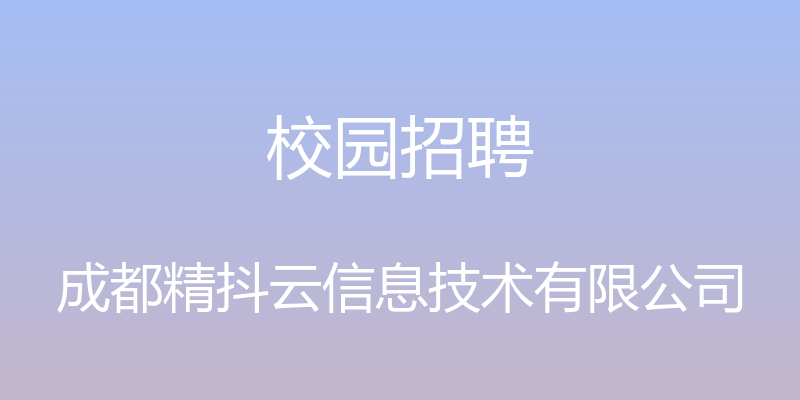 校园招聘

成都精抖云信息技术有限公司